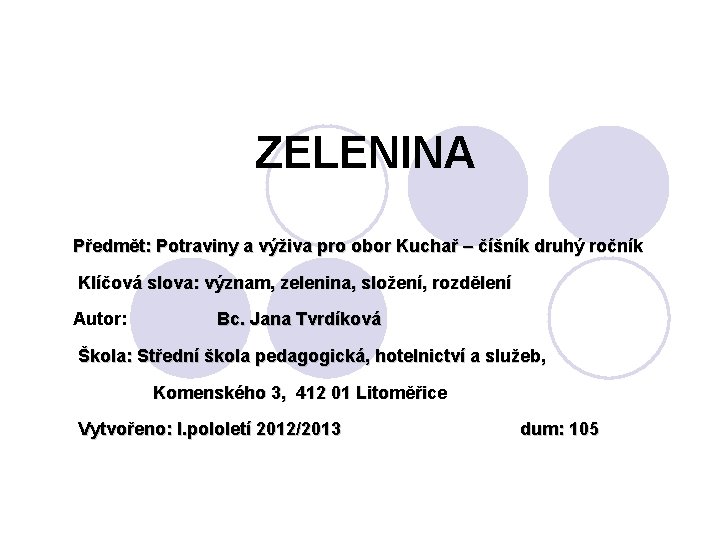 ZELENINA

Předmět: Potraviny a výživa pro obor Kuchař – číšník druhý ročník

Klíčová slova: význam, zelenina, složení, rozdělení

Autor: Bc. Jana Tvrdíková

Škola: Střední škola pedagogická, hotelnictví a služeb,
Komenského 3, 412 01 Litoměřice

Vytvořeno: I.pololetí 2012/2013 dum: 105